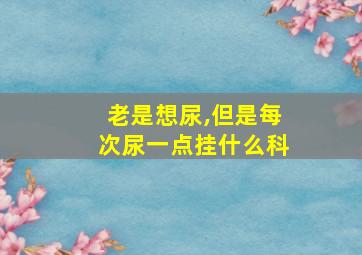 老是想尿,但是每次尿一点挂什么科